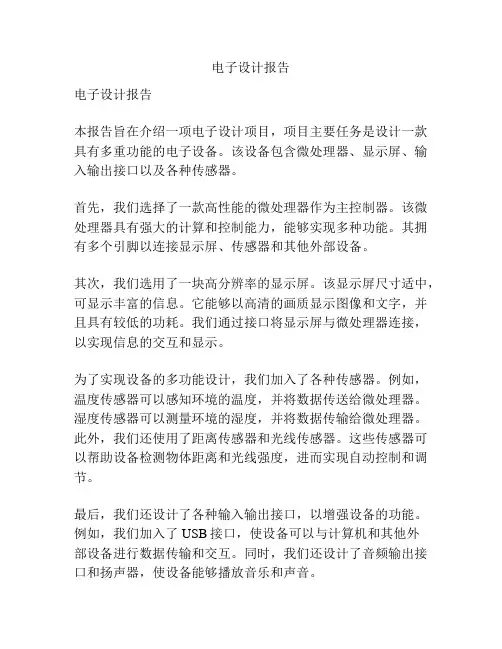 电子设计报告

电子设计报告

本报告旨在介绍一项电子设计项目，项目主要任务是设计一款具有多重功能的电子设备。该设备包含微处理器、显示屏、输入输出接口以及各种传感器。

首先，我们选择了一款高性能的微处理器作为主控制器。该微处理器具有强大的计算和控制能力，能够实现多种功能。其拥有多个引脚以连接显示屏、传感器和其他外部设备。

其次，我们选用了一块高分辨率的显示屏。该显示屏尺寸适中，可显示丰富的信息。它能够以高清的画质显示图像和文字，并且具有较低的功耗。我们通过接口将显示屏与微处理器连接，以实现信息的交互和显示。

为了实现设备的多功能设计，我们加入了各种传感器。例如，温度传感器可以感知环境的温度，并将数据传送给微处理器。湿度传感器可以测量环境的湿度，并将数据传输给微处理器。此外，我们还使用了距离传感器和光线传感器。这些传感器可以帮助设备检测物体距离和光线强度，进而实现自动控制和调节。

最后，我们还设计了各种输入输出接口，以增强设备的功能。例如，我们加入了 USB 接口，使设备可以与计算机和其他外部设备进行数据传输和交互。同时，我们还设计了音频输出接口和扬声器，使设备能够播放音乐和声音。